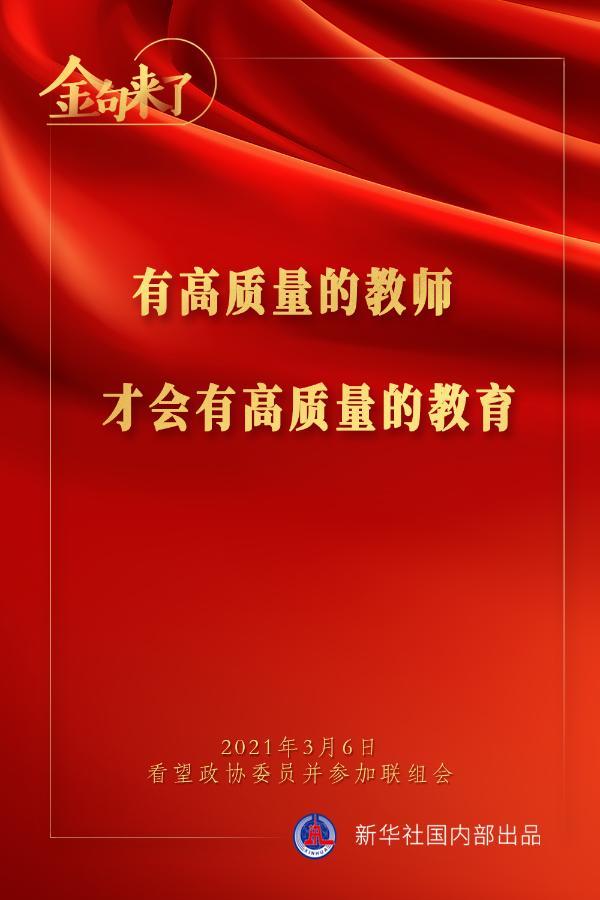 金句来了

有高质量的教师

才会有高质量的教育

2021年3月6日
看望政协委员并参加联组会

XINHUA
新华社国内部出品